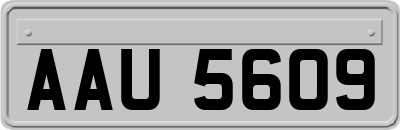 AAU 5609